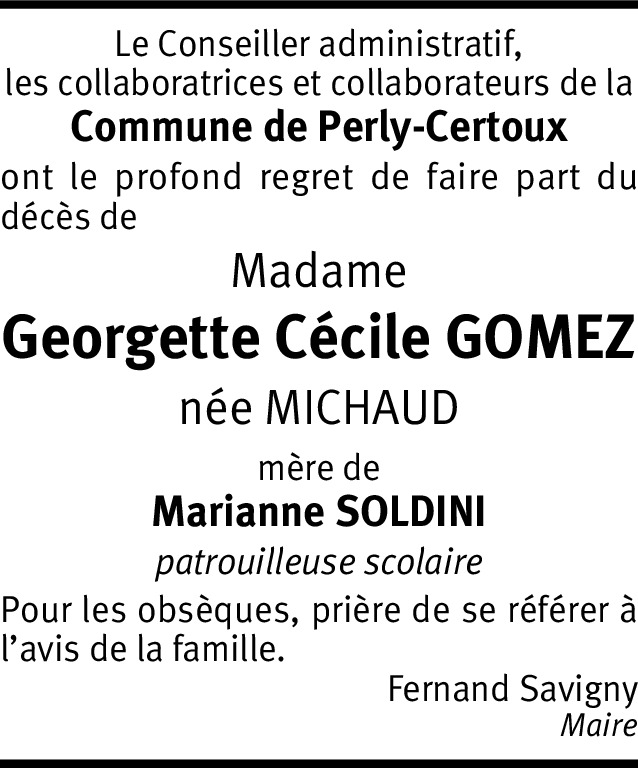 Le Conseiller administratif,
les collaboratrices et collaborateurs de la
Commune de Perly-Certoux

ont le profond regret de faire part du décès de

Madame
Georgette Cécile GOMEZ
née MICHAUD

mère de
Marianne SOLDINI
patrouilleuse scolaire

Pour les obsèques, prière de se référer à l'avis de la famille.

Fernand Savigny
Maire